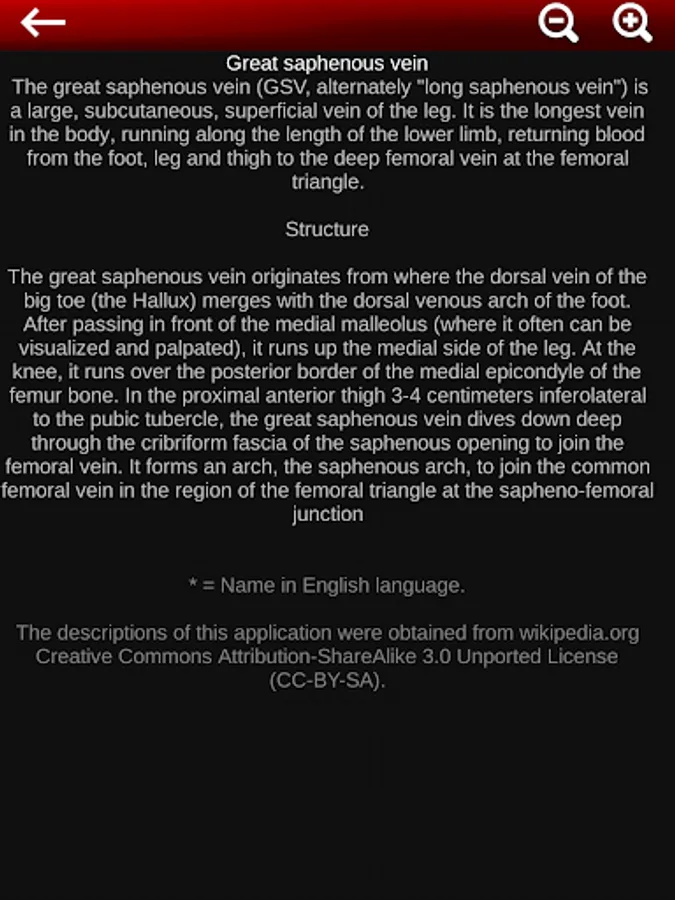 Great saphenous vein
The great saphenous vein (GSV, alternately "long saphenous vein") is a large, subcutaneous, superficial vein of the leg. It is the longest vein in the body, running along the length of the lower limb, returning blood from the foot, leg and thigh to the deep femoral vein at the femoral triangle.

Structure

The great saphenous vein originates from where the dorsal vein of the big toe (the Hallux) merges with the dorsal venous arch of the foot. After passing in front of the medial malleolus (where it often can be visualized and palpated), it runs up the medial side of the leg. At the knee, it runs over the posterior border of the medial epicondyle of the femur bone. In the proximal anterior thigh 3-4 centimeters inferolateral to the pubic tubercle, the great saphenous vein dives down deep through the cribriform fascia of the saphenous opening to join the femoral vein. It forms an arch, the saphenous arch, to join the common femoral vein in the region of the femoral triangle at the sapheno-femoral junction

* = Name in English language.

The descriptions of this application were obtained from wikipedia.org Creative Commons Attribution-ShareAlike 3.0 Unported License (CC-BY-SA).